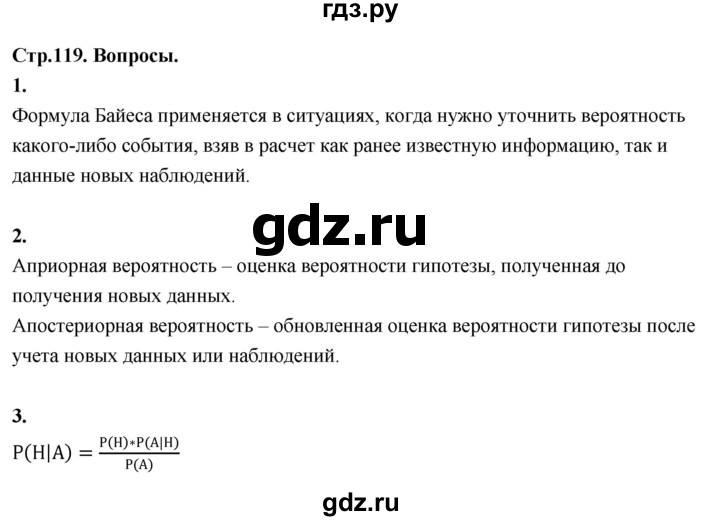 гдз.ру

Стр.119. Вопросы.

1.

Формула Байеса применяется в ситуациях, когда нужно уточнить вероятность какого-либо события, взяв в расчет как ранее известную информацию, так и данные новых наблюдений.

gdz.ru

2.

Априорная вероятность – оценка вероятности гипотезы, полученная до получения новых данных.

Апостериорная вероятность – обновленная оценка вероятности гипотезы после учета новых данных или наблюдений.

3.

$P(H|A) = \frac{P(H)*P(A|H)}{P(A)}$

gdz.ru